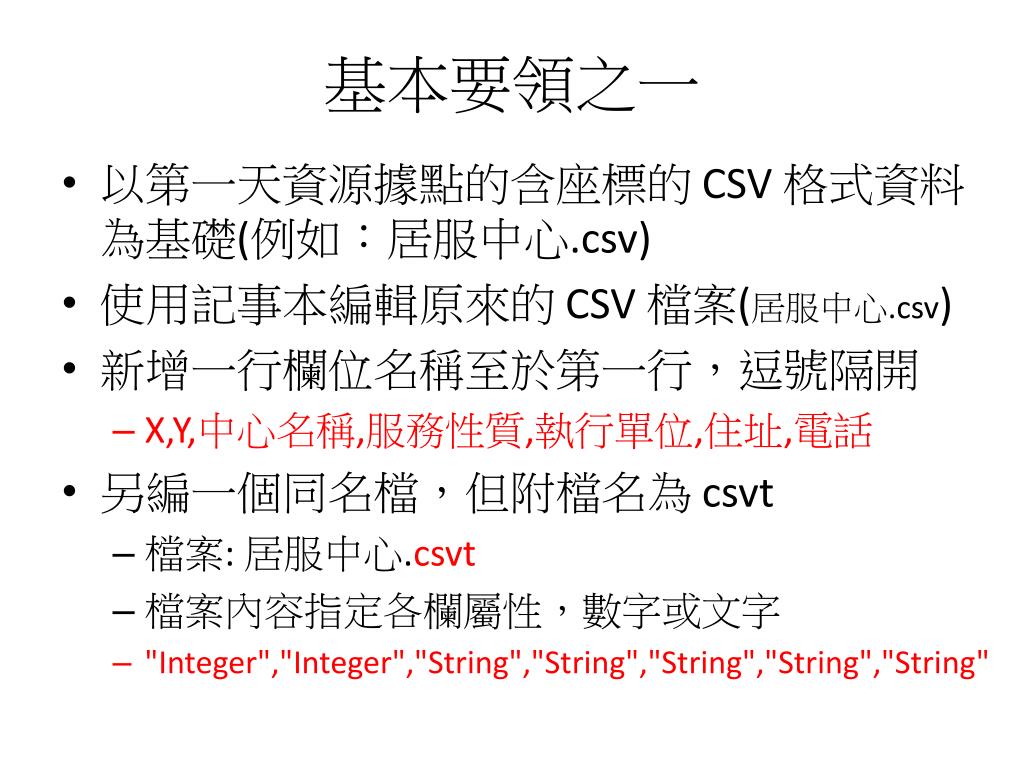 基本要領之一

• 以第一天資源據點的含座標的 CSV 格式資料為基礎(例如：居服中心.csv)
• 使用記事本編輯原來的 CSV 檔案(居服中心.csv)
• 新增一行欄位名稱至於第一行，逗號隔開
  – X,Y,中心名稱,服務性質,執行單位,住址,電話
• 另編一個同名檔，但附檔名為 csvt
  – 檔案: 居服中心.csvt
  – 檔案內容指定各欄屬性，數字或文字
  – "Integer","Integer","String","String","String","String","String"